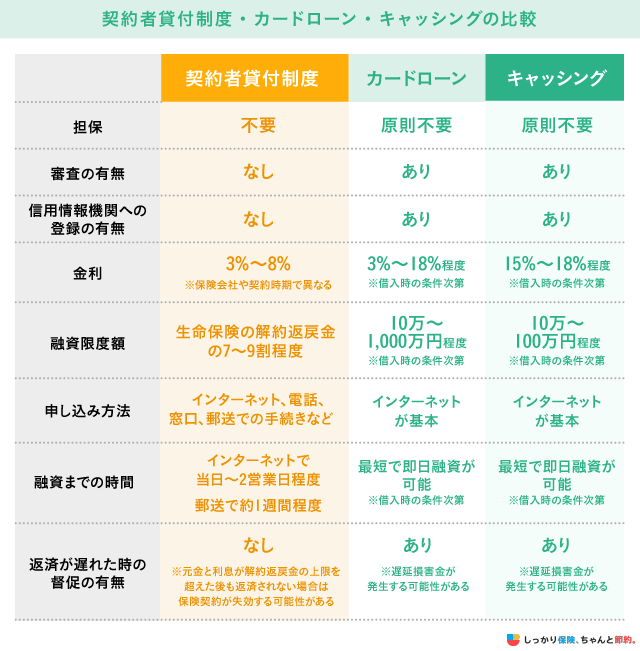 契約者貸付制度・カードローン・キャッシングの比較

| | 契約者貸付制度 | カードローン | キャッシング |
|---|---|---|---|
| 担保 | 不要 | 原則不要 | 原則不要 |
| 審査の有無 | なし | あり | あり |
| 信用情報機関への登録の有無 | なし | あり | あり |
| 金利 | 3%～8% ※保険会社や契約時期で異なる | 3%～18%程度 ※借入時の条件次第 | 15%～18%程度 ※借入時の条件次第 |
| 融資限度額 | 生命保険の解約返戻金の7～9割程度 | 10万～1,000万円程度 ※借入時の条件次第 | 10万～100万円程度 ※借入時の条件次第 |
| 申し込み方法 | インターネット、電話、窓口、郵送での手続きなど | インターネットが基本 | インターネットが基本 |
| 融資までの時間 | インターネットで当日～2営業日程度 郵送で約1週間程度 | 最短で即日融資が可能 ※借入時の条件次第 | 最短で即日融資が可能 ※借入時の条件次第 |
| 返済が遅れた時の督促の有無 | なし ※元金と利息が解約返戻金の上限を超えた後も返済されない場合は保険契約が失効する可能性がある | あり ※遅延損害金が発生する可能性がある | あり ※遅延損害金が発生する可能性がある |

しっかり保険、ちゃんと節約。